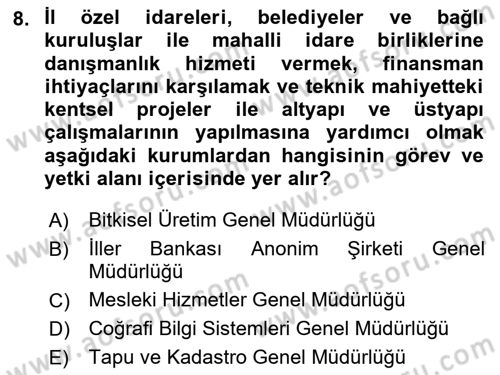 8. İl özel idareleri, belediyeler ve bağlı kuruluşlar ile mahalli idare birliklerine danışmanlık hizmeti vermek, finansman ihtiyaçlarını karşılamak ve teknik mahiyetteki kentsel projeler ile altyapı ve üstyapı çalışmalarının yapılmasına yardımcı olmak aşağıdaki kurumlardan hangisinin görev ve yetki alanı içerisinde yer alır?

A) Bitkisel Üretim Genel Müdürlüğü
B) İller Bankası Anonim Şirketi Genel Müdürlüğü
C) Mesleki Hizmetler Genel Müdürlüğü
D) Coğrafi Bilgi Sistemleri Genel Müdürlüğü
E) Tapu ve Kadastro Genel Müdürlüğü

www.aofsoru.com